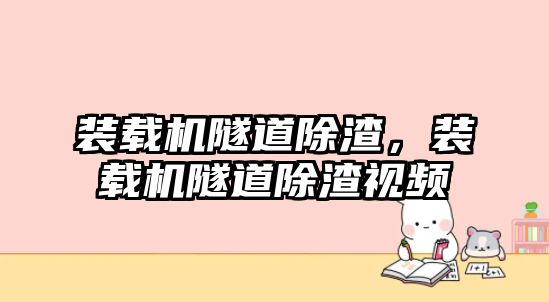 装载机隧道除渣，装载机隧道除渣视频